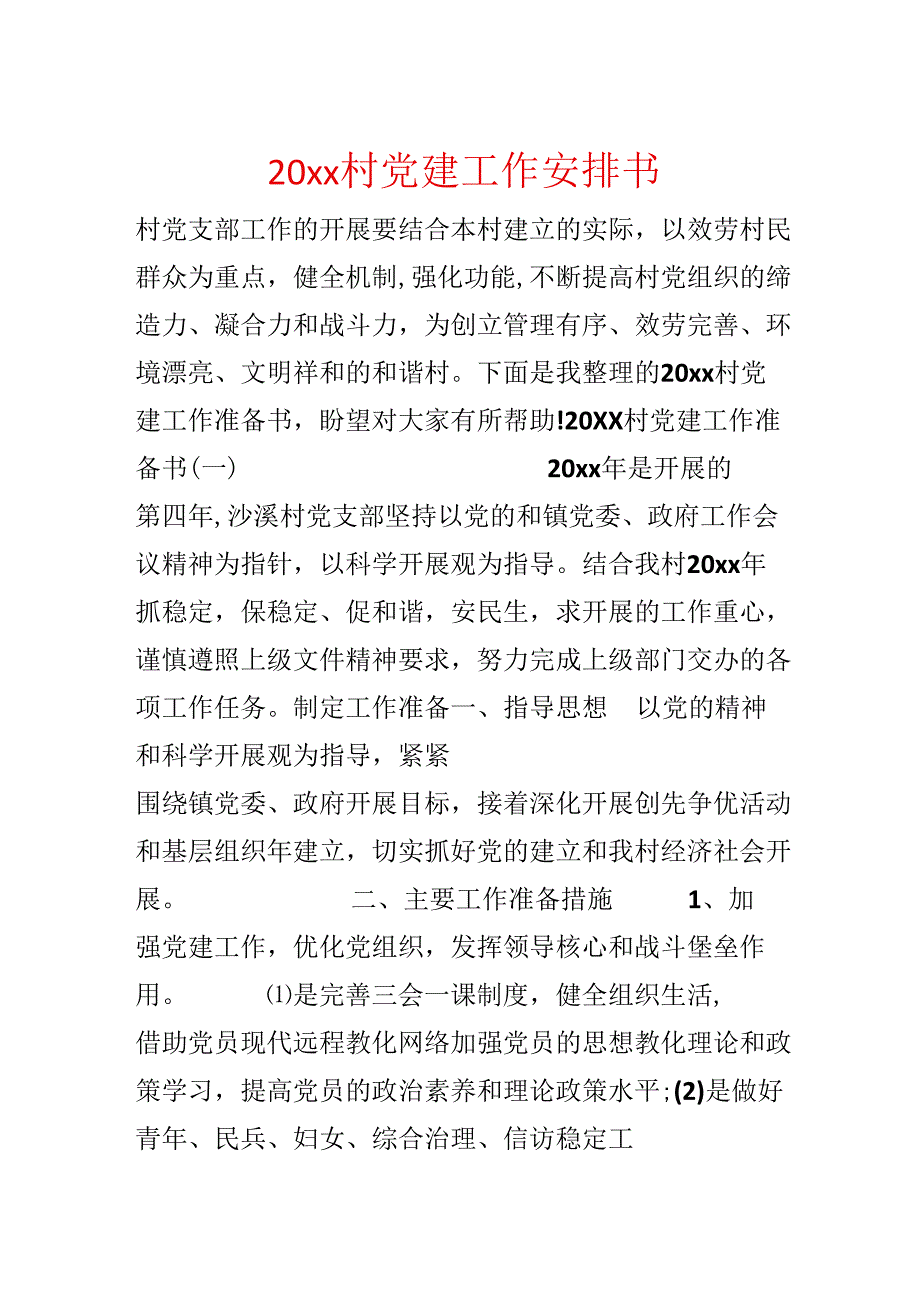 20xx村党建工作安排书

村党支部工作的开展要结合本村建立的实际，以效劳村民群众为重点，健全机制，强化功能，不断提高村党组织的缔造力、凝合力和战斗力，为创立管理有序、效劳完善、环境漂亮、文明祥和的和谐村。下面是我整理的20xx村党建工作准备书，盼望对大家有所帮助!20XX村党建工作准备书(一)　　20xx年是开展的第四年，沙溪村党支部坚持以党的和镇党委、政府工作会议精神为指针，以科学开展观为指导。结合我村20xx年抓稳定，保稳定、促和谐，安民生，求开展的工作重心，谨慎遵照上级文件精神要求，努力完成上级部门交办的各项工作任务。制定工作准备一、指导思想　以党的精神和科学开展观为指导，紧紧围绕镇党委、政府开展目标，接着深化开展创先争优活动和基层组织年建立，切实抓好党的建立和我村经济社会开展。　　二、主要工作准备措施　1、加强党建工作，优化党组织，发挥领导核心和战斗堡垒作用。　⑴是完善三会一课制度，健全组织生活，借助党员现代远程教化网络加强党员的思想教化理论和政策学习，提高党员的政治素养和理论政策水平;(2)是做好青年、民兵、妇女、综合治理、信访稳定工